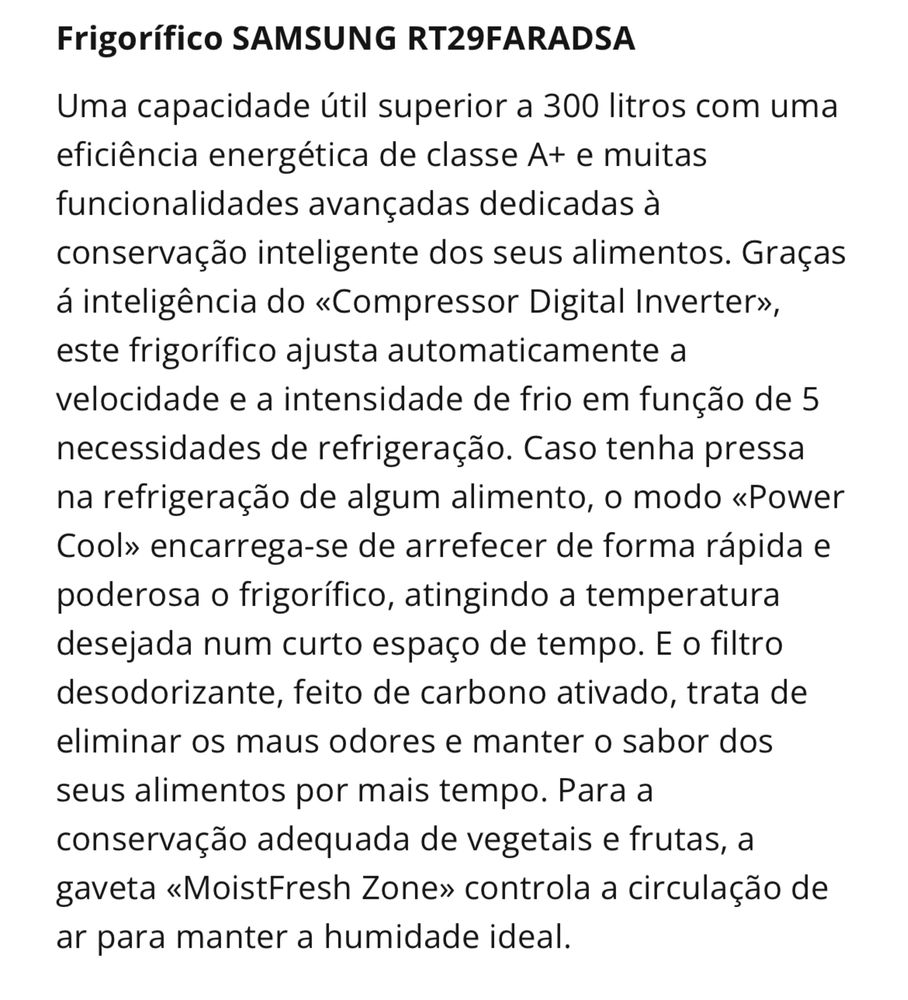 Frigorífico SAMSUNG RT29FARADSA

Uma capacidade útil superior a 300 litros com uma eficiência energética de classe A+ e muitas funcionalidades avançadas dedicadas à conservação inteligente dos seus alimentos. Graças á inteligência do «Compressor Digital Inverter», este frigorífico ajusta automaticamente a velocidade e a intensidade de frio em função de 5 necessidades de refrigeração. Caso tenha pressa na refrigeração de algum alimento, o modo «Power Cool» encarrega-se de arrefecer de forma rápida e poderosa o frigorífico, atingindo a temperatura desejada num curto espaço de tempo. E o filtro desodorizante, feito de carbono ativado, trata de eliminar os maus odores e manter o sabor dos seus alimentos por mais tempo. Para a conservação adequada de vegetais e frutas, a gaveta «MoistFresh Zone» controla a circulação de ar para manter a humidade ideal.